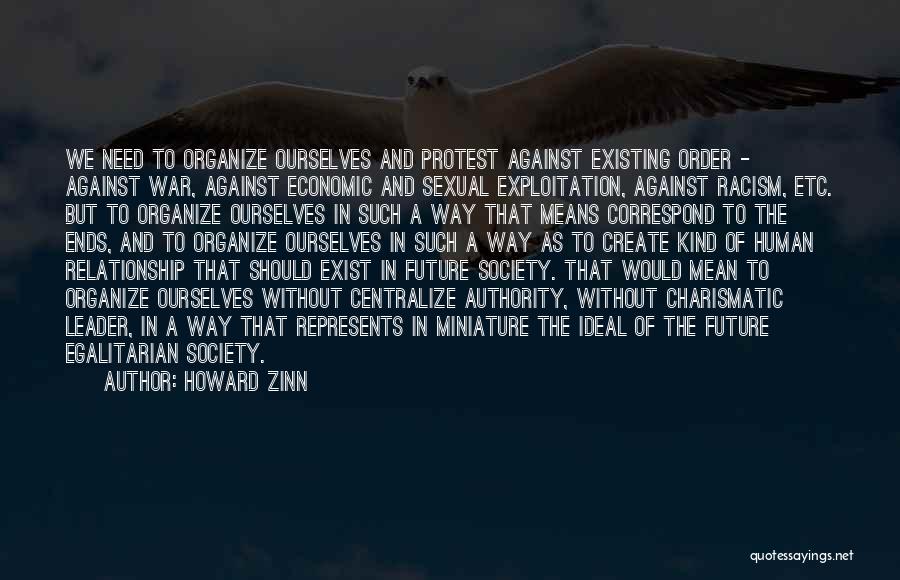 WE NEED TO ORGANIZE OURSELVES AND PROTEST AGAINST EXISTING ORDER - AGAINST WAR, AGAINST ECONOMIC AND SEXUAL EXPLOITATION, AGAINST RACISM, ETC. BUT TO ORGANIZE OURSELVES IN SUCH A WAY THAT MEANS CORRESPOND TO THE ENDS, AND TO ORGANIZE OURSELVES IN SUCH A WAY AS TO CREATE KIND OF HUMAN RELATIONSHIP THAT SHOULD EXIST IN FUTURE SOCIETY. THAT WOULD MEAN TO ORGANIZE OURSELVES WITHOUT CENTRALIZE AUTHORITY, WITHOUT CHARISMATIC LEADER, IN A WAY THAT REPRESENTS IN MINIATURE THE IDEAL OF THE FUTURE EGALITARIAN SOCIETY.

AUTHOR: HOWARD ZINN

quotessayings.net